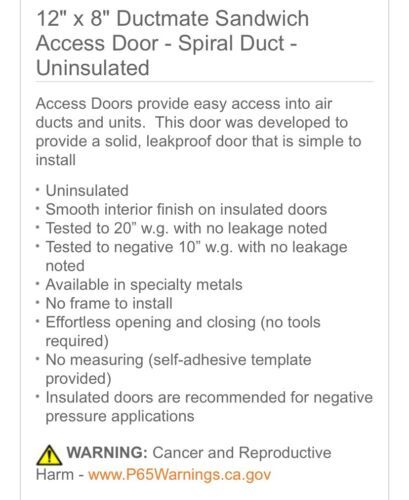 12" x 8" Ductmate Sandwich Access Door - Spiral Duct - Uninsulated

Access Doors provide easy access into air ducts and units. This door was developed to provide a solid, leakproof door that is simple to install

• Uninsulated
• Smooth interior finish on insulated doors
• Tested to 20" w.g. with no leakage noted
• Tested to negative 10" w.g. with no leakage noted
• Available in specialty metals
• No frame to install
• Effortless opening and closing (no tools required)
• No measuring (self-adhesive template provided)
• Insulated doors are recommended for negative pressure applications

WARNING: Cancer and Reproductive Harm - www.P65Warnings.ca.gov